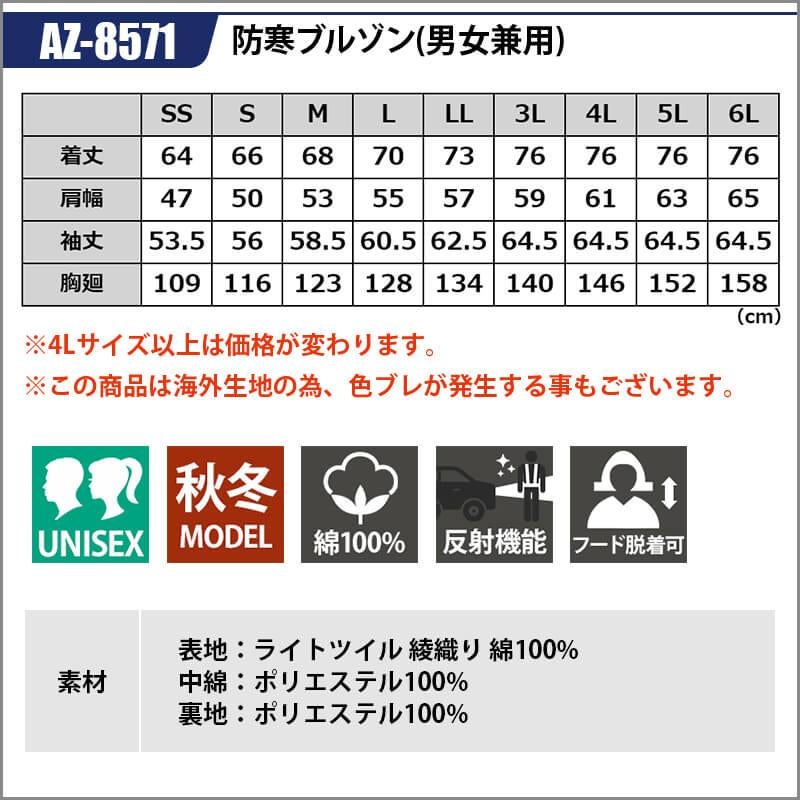 AZ-8571 防寒ブルゾン(男女兼用)

|  | SS | S | M | L | LL | 3L | 4L | 5L | 6L |
|---|---|---|---|---|---|---|---|---|---|
| 着丈 | 64 | 66 | 68 | 70 | 73 | 76 | 76 | 76 | 76 |
| 肩幅 | 47 | 50 | 53 | 55 | 57 | 59 | 61 | 63 | 65 |
| 袖丈 | 53.5 | 56 | 58.5 | 60.5 | 62.5 | 64.5 | 64.5 | 64.5 | 64.5 |
| 胸廻 | 109 | 116 | 123 | 128 | 134 | 140 | 146 | 152 | 158 |

(cm)

※4Lサイズ以上は価格が変わります。
※この商品は海外生地の為、色ブレが発生する事もございます。

UNISEX

秋冬
MODEL

綿100%

反射機能

フード脱着可

素材

表地：ライトツイル 綾織り 綿100%
中綿：ポリエステル100%
裏地：ポリエステル100%